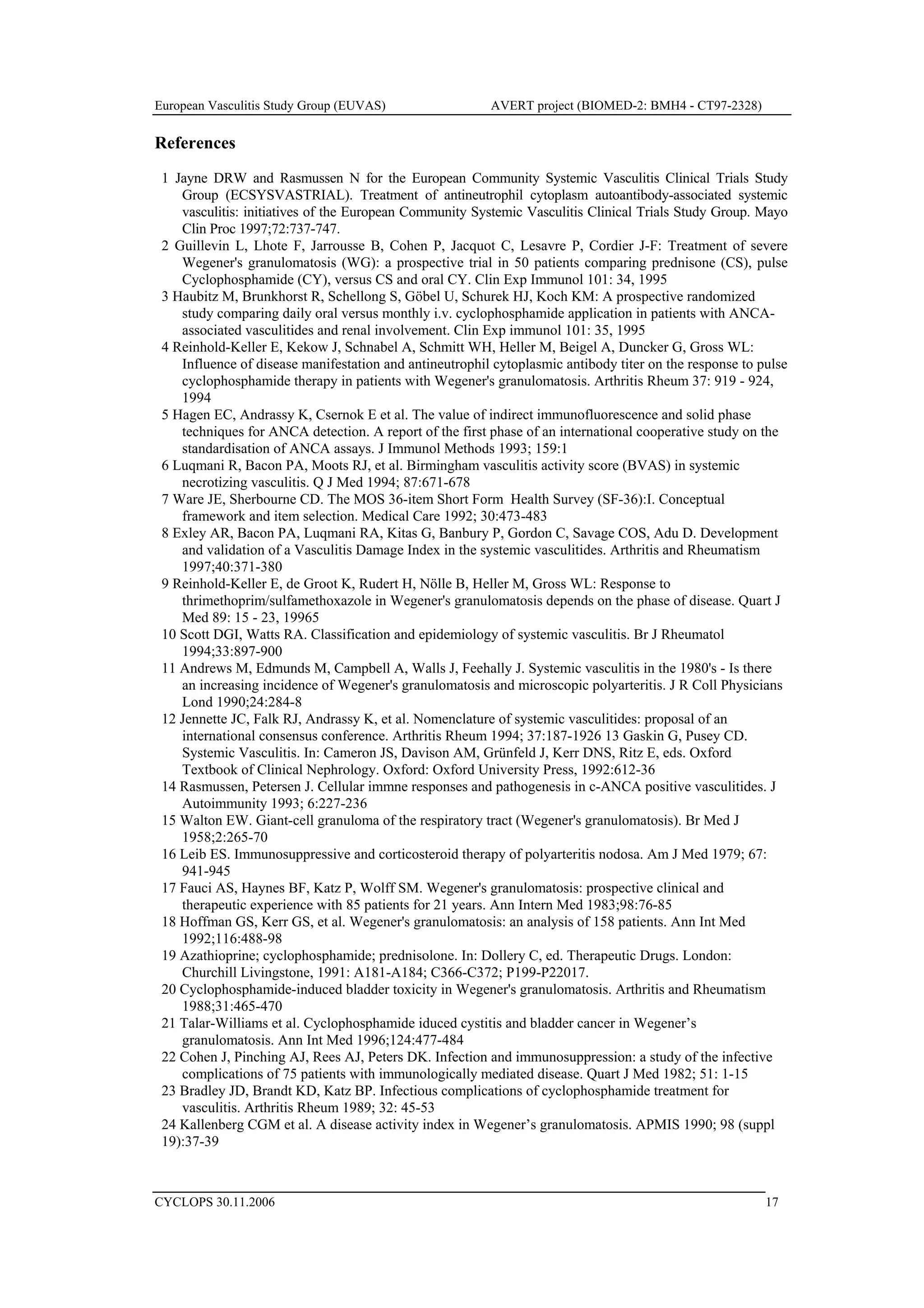 European Vasculitis Study Group (EUVAS) AVERT project (BIOMED-2: BMH4 - CT97-2328)

References

1 Jayne DRW and Rasmussen N for the European Community Systemic Vasculitis Clinical Trials Study Group (ECSYSVASTRIAL). Treatment of antineutrophil cytoplasm autoantibody-associated systemic vasculitis: initiatives of the European Community Systemic Vasculitis Clinical Trials Study Group. Mayo Clin Proc 1997;72:737-747.
2 Guillevin L, Lhote F, Jarrousse B, Cohen P, Jacquot C, Lesavre P, Cordier J-F: Treatment of severe Wegener's granulomatosis (WG): a prospective trial in 50 patients comparing prednisone (CS), pulse Cyclophosphamide (CY), versus CS and oral CY. Clin Exp Immunol 101: 34, 1995
3 Haubitz M, Brunkhorst R, Schellong S, Göbel U, Schurek HJ, Koch KM: A prospective randomized study comparing daily oral versus monthly i.v. cyclophosphamide application in patients with ANCA-associated vasculitides and renal involvement. Clin Exp immunol 101: 35, 1995
4 Reinhold-Keller E, Kekow J, Schnabel A, Schmitt WH, Heller M, Beigel A, Duncker G, Gross WL: Influence of disease manifestation and antineutrophil cytoplasmic antibody titer on the response to pulse cyclophosphamide therapy in patients with Wegener's granulomatosis. Arthritis Rheum 37: 919 - 924, 1994
5 Hagen EC, Andrassy K, Csernok E et al. The value of indirect immunofluorescence and solid phase techniques for ANCA detection. A report of the first phase of an international cooperative study on the standardisation of ANCA assays. J Immunol Methods 1993; 159:1
6 Luqmani R, Bacon PA, Moots RJ, et al. Birmingham vasculitis activity score (BVAS) in systemic necrotizing vasculitis. Q J Med 1994; 87:671-678
7 Ware JE, Sherbourne CD. The MOS 36-item Short Form Health Survey (SF-36):I. Conceptual framework and item selection. Medical Care 1992; 30:473-483
8 Exley AR, Bacon PA, Luqmani RA, Kitas G, Banbury P, Gordon C, Savage COS, Adu D. Development and validation of a Vasculitis Damage Index in the systemic vasculitides. Arthritis and Rheumatism 1997;40:371-380
9 Reinhold-Keller E, de Groot K, Rudert H, Nölle B, Heller M, Gross WL: Response to thrimethoprim/sulfamethoxazole in Wegener's granulomatosis depends on the phase of disease. Quart J Med 89: 15 - 23, 19965
10 Scott DGI, Watts RA. Classification and epidemiology of systemic vasculitis. Br J Rheumatol 1994;33:897-900
11 Andrews M, Edmunds M, Campbell A, Walls J, Feehally J. Systemic vasculitis in the 1980's - Is there an increasing incidence of Wegener's granulomatosis and microscopic polyarteritis. J R Coll Physicians Lond 1990;24:284-8
12 Jennette JC, Falk RJ, Andrassy K, et al. Nomenclature of systemic vasculitides: proposal of an international consensus conference. Arthritis Rheum 1994; 37:187-1926 13 Gaskin G, Pusey CD. Systemic Vasculitis. In: Cameron JS, Davison AM, Grünfeld J, Kerr DNS, Ritz E, eds. Oxford Textbook of Clinical Nephrology. Oxford: Oxford University Press, 1992:612-36
14 Rasmussen, Petersen J. Cellular immne responses and pathogenesis in c-ANCA positive vasculitides. J Autoimmunity 1993; 6:227-236
15 Walton EW. Giant-cell granuloma of the respiratory tract (Wegener's granulomatosis). Br Med J 1958;2:265-70
16 Leib ES. Immunosuppressive and corticosteroid therapy of polyarteritis nodosa. Am J Med 1979; 67: 941-945
17 Fauci AS, Haynes BF, Katz P, Wolff SM. Wegener's granulomatosis: prospective clinical and therapeutic experience with 85 patients for 21 years. Ann Intern Med 1983;98:76-85
18 Hoffman GS, Kerr GS, et al. Wegener's granulomatosis: an analysis of 158 patients. Ann Int Med 1992;116:488-98
19 Azathioprine; cyclophosphamide; prednisolone. In: Dollery C, ed. Therapeutic Drugs. London: Churchill Livingstone, 1991: A181-A184; C366-C372; P199-P22017.
20 Cyclophosphamide-induced bladder toxicity in Wegener's granulomatosis. Arthritis and Rheumatism 1988;31:465-470
21 Talar-Williams et al. Cyclophosphamide iduced cystitis and bladder cancer in Wegener’s granulomatosis. Ann Int Med 1996;124:477-484
22 Cohen J, Pinching AJ, Rees AJ, Peters DK. Infection and immunosuppression: a study of the infective complications of 75 patients with immunologically mediated disease. Quart J Med 1982; 51: 1-15
23 Bradley JD, Brandt KD, Katz BP. Infectious complications of cyclophosphamide treatment for vasculitis. Arthritis Rheum 1989; 32: 45-53
24 Kallenberg CGM et al. A disease activity index in Wegener’s granulomatosis. APMIS 1990; 98 (suppl 19):37-39

CYCLOPS 30.11.2006 17